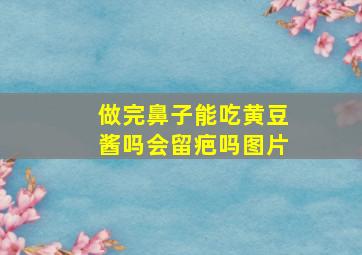 做完鼻子能吃黄豆酱吗会留疤吗图片